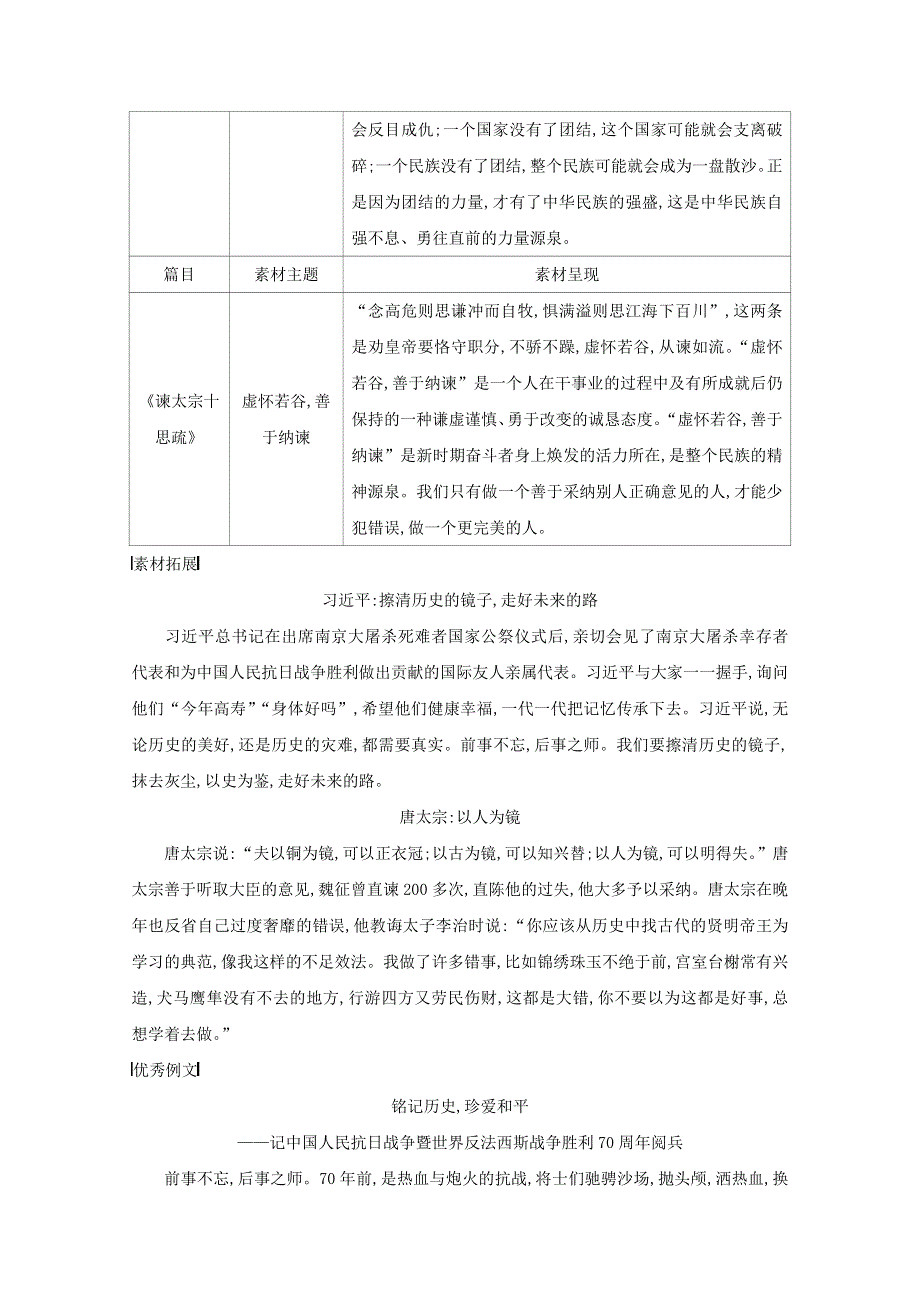 |  |  | 会反目成仇;一个国家没有了团结,这个国家可能就会支离破碎;一个民族没有了团结,整个民族可能就会成为一盘散沙。正是因为团结的力量,才有了中华民族的强盛,这是中华民族自强不息、勇往直前的力量源泉。 |
|---|---|---|
| 篇目 | 素材主题 | 素材呈现 |
| 《谏太宗十思疏》 | 虚怀若谷,善于纳谏 | “念高危则思谦冲而自牧,惧满溢则思江海下百川”,这两条是劝皇帝要恪守职分,不骄不躁,虚怀若谷,从谏如流。“虚怀若谷,善于纳谏”是一个人在干事业的过程中及有所成就后仍保持的一种谦虚谨慎、勇于改变的诚恳态度。“虚怀若谷,善于纳谏”是新时期奋斗者身上焕发的活力所在,是整个民族的精神源泉。我们只有做一个善于采纳别人正确意见的人,才能少犯错误,做一个更完美的人。 |

素材拓展

习近平:擦清历史的镜子,走好未来的路

习近平总书记在出席南京大屠杀死难者国家公祭仪式后,亲切会见了南京大屠杀幸存者代表和为中国人民抗日战争胜利做出贡献的国际友人亲属代表。习近平与大家一一握手,询问他们“今年高寿”“身体好吗”,希望他们健康幸福,一代一代把记忆传承下去。习近平说,无论历史的美好,还是历史的灾难,都需要真实。前事不忘,后事之师。我们要擦清历史的镜子,抹去灰尘,以史为鉴,走好未来的路。

唐太宗:以人为镜

唐太宗说:“夫以铜为镜,可以正衣冠;以古为镜,可以知兴替;以人为镜,可以明得失。”唐太宗善于听取大臣的意见,魏征曾直谏200多次,直陈他的过失,他大多予以采纳。唐太宗在晚年也反省自己过度奢靡的错误,他教诲太子李治时说:“你应该从历史中找古代的贤明帝王为学习的典范,像我这样的不足效法。我做了许多错事,比如锦绣珠玉不绝于前,宫室台榭常有兴造,犬马鹰隼没有不去的地方,行游四方又劳民伤财,这都是大错,你不要以为这都是好事,总想学着去做。”

优秀例文

铭记历史,珍爱和平

——记中国人民抗日战争暨世界反法西斯战争胜利70周年阅兵

前事不忘,后事之师。70年前,是热血与炮火的抗战,将士们驰骋沙场,抛头颅,洒热血,换